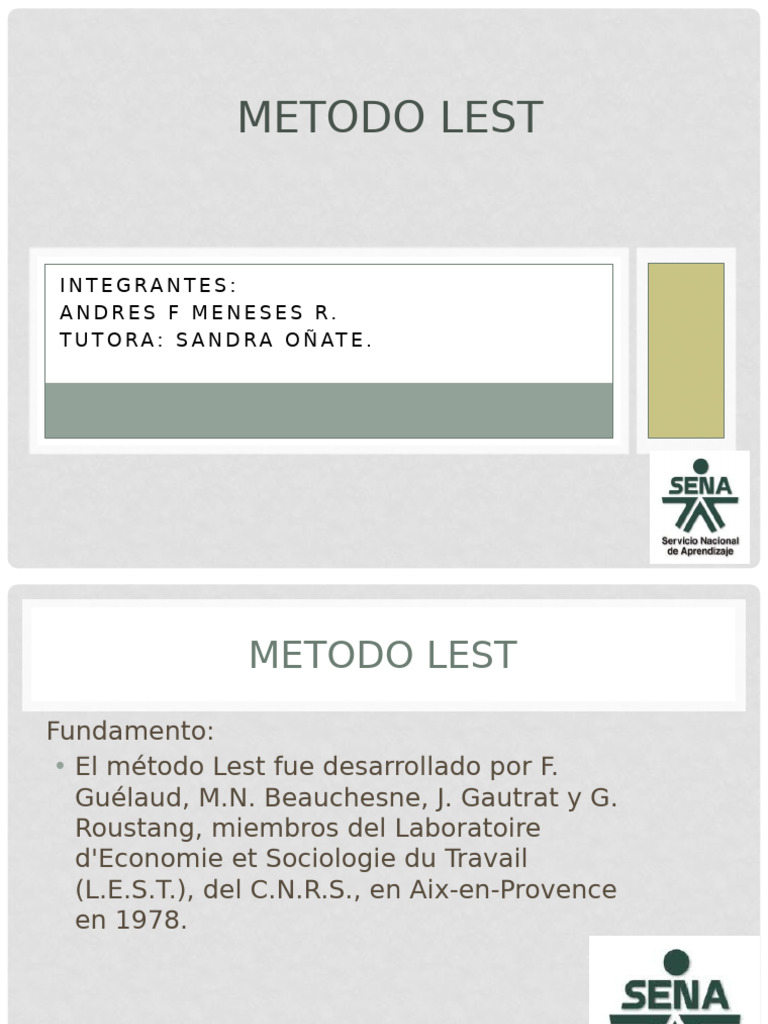 METODO LEST

INTEGRANTES:
ANDRES F MENESES R.
TUTORA: SANDRA OÑATE.

SENA
Servicio Nacional de Aprendizaje

METODO LEST

Fundamento:

• El método Lest fue desarrollado por F. Guélaud, M.N. Beauchesne, J. Gautrat y G. Roustang, miembros del Laboratoire d'Economie et Sociologie du Travail (L.E.S.T.), del C.N.R.S., en Aix-en-Provence en 1978.

SENA